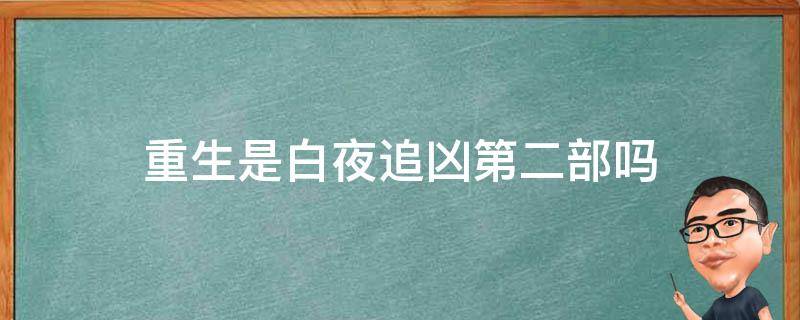 重生是白夜追凶第二部吗